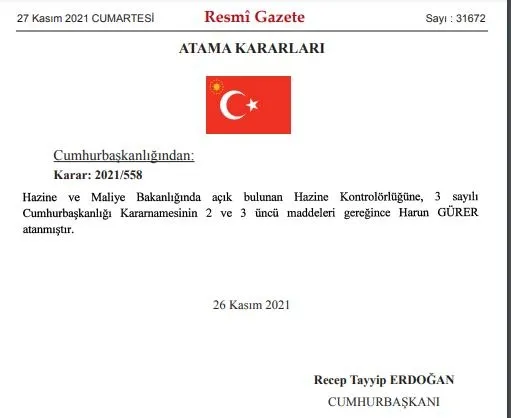 27 Kasım 2021 CUMARTESİ Resmî Gazete Sayı : 31672

ATAMA KARARLARI

Cumhurbaşkanlığından:

Karar: 2021/558

Hazine ve Maliye Bakanlığında açık bulunan Hazine Kontrolörlüğüne, 3 sayılı Cumhurbaşkanlığı Kararnamesinin 2 ve 3 üncü maddeleri gereğince Harun GÜRER atanmıştır.

26 Kasım 2021

Recep Tayyip ERDOĞAN
CUMHURBAŞKANI